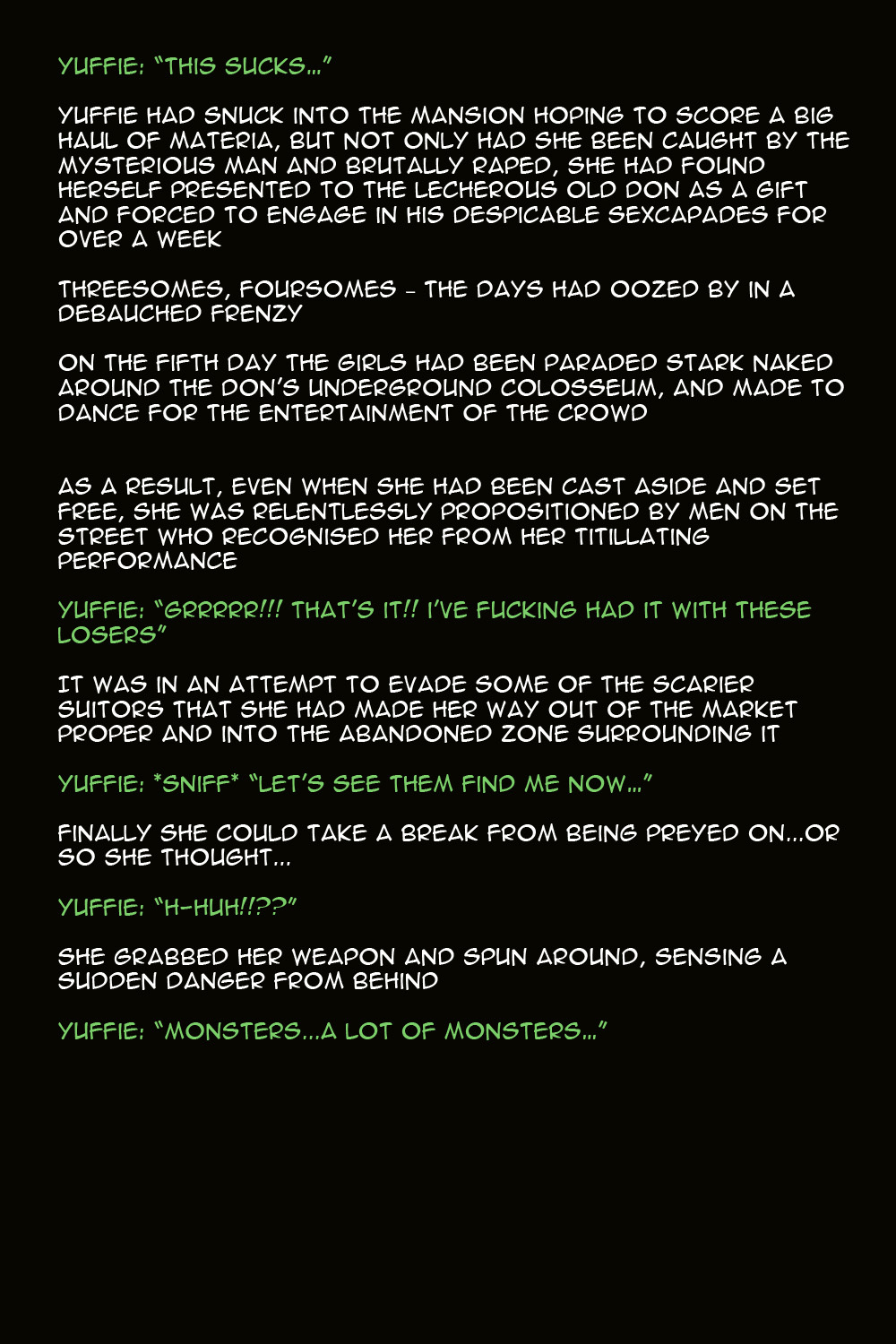 YUFFIE: "THIS SUCKS…"

YUFFIE HAD SNUCK INTO THE MANSION HOPING TO SCORE A BIG HAUL OF MATERIA, BUT NOT ONLY HAD SHE BEEN CAUGHT BY THE MYSTERIOUS MAN AND BRUTALLY RAPED, SHE HAD FOUND HERSELF PRESENTED TO THE LECHEROUS OLD DON AS A GIFT AND FORCED TO ENGAGE IN HIS DESPICABLE SEXCAPADES FOR OVER A WEEK

THREESOMES, FOURSOMES - THE DAYS HAD OOZED BY IN A DEBAUCHED FRENZY

ON THE FIFTH DAY THE GIRLS HAD BEEN PARADED STARK NAKED AROUND THE DON'S UNDERGROUND COLOSSEUM, AND MADE TO DANCE FOR THE ENTERTAINMENT OF THE CROWD

AS A RESULT, EVEN WHEN SHE HAD BEEN CAST ASIDE AND SET FREE, SHE WAS RELENTLESSLY PROPOSITIONED BY MEN ON THE STREET WHO RECOGNISED HER FROM HER TITILLATING PERFORMANCE

YUFFIE: "GRRRRR!!! THAT'S IT!! I'VE FUCKING HAD IT WITH THESE LOSERS"

IT WAS IN AN ATTEMPT TO EVADE SOME OF THE SCARIER SUITORS THAT SHE HAD MADE HER WAY OUT OF THE MARKET PROPER AND INTO THE ABANDONED ZONE SURROUNDING IT

YUFFIE: *SNIFF* "LET'S SEE THEM FIND ME NOW…"

FINALLY SHE COULD TAKE A BREAK FROM BEING PREYED ON…OR SO SHE THOUGHT…

YUFFIE: "H-HUH!!??"

SHE GRABBED HER WEAPON AND SPUN AROUND, SENSING A SUDDEN DANGER FROM BEHIND

YUFFIE: "MONSTERS…A LOT OF MONSTERS…"